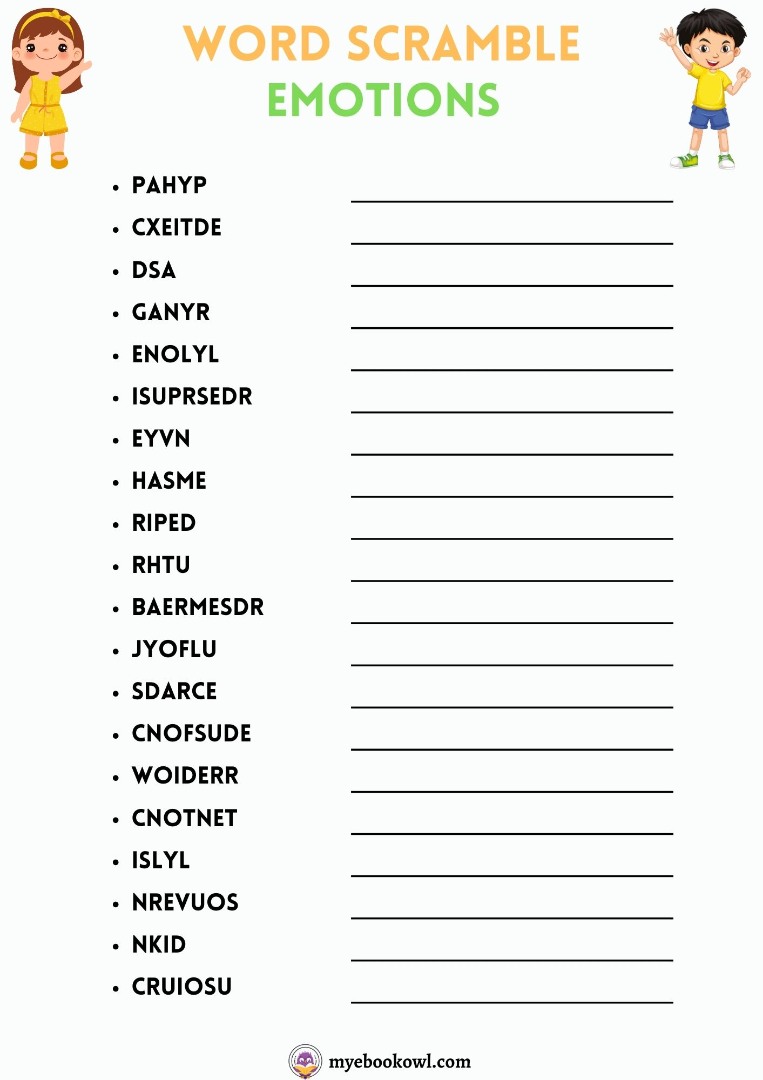 WORD SCRAMBLE
EMOTIONS

- PAHYP
- CXEITDE
- DSA
- GANYR
- ENOLYL
- ISUPRSEDR
- EYVN
- HASME
- RIPED
- RHTU
- BAERMESDR
- JYOFLU
- SDARCE
- CNOFSUDE
- WOIDERR
- CNOTNET
- ISLYL
- NREVUOS
- NKID
- CRUIOSU

myebookowl.com